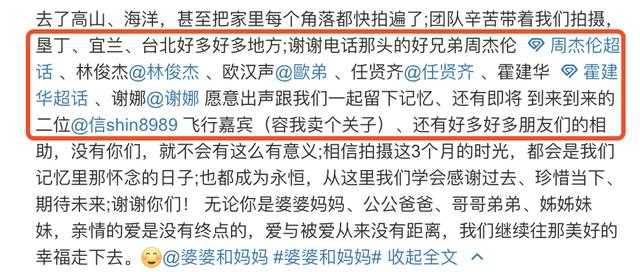 去了高山、海洋，甚至把家里每个角落都快拍遍了;团队辛苦带着我们拍摄，垦丁、宜兰、台北好多好多地方;谢谢电话那头的好兄弟周杰伦 周杰伦超话 、林俊杰@林俊杰 、欧汉声@歐弟 、任贤齐@任贤齐 、霍建华 霍建华超话 、谢娜@谢娜 愿意出声跟我们一起留下记忆、还有即将 到来到来的二位@信shin8989 飞行嘉宾（容我卖个关子）、还有好多好多朋友们的相助，没有你们，就不会有这么有意义;相信拍摄这3个月的时光，都会是我们记忆里那怀念的日子;也都成为永恒，从这里我们学会感谢过去、珍惜当下、期待未来;谢谢你们！ 无论你是婆婆妈妈、公公爸爸、哥哥弟弟、姊姊妹妹，亲情的爱是没有终点的，爱与被爱从来没有距离，我们继续往那美好的幸福走下去。@婆婆和妈妈 #婆婆和妈妈# 收起全文